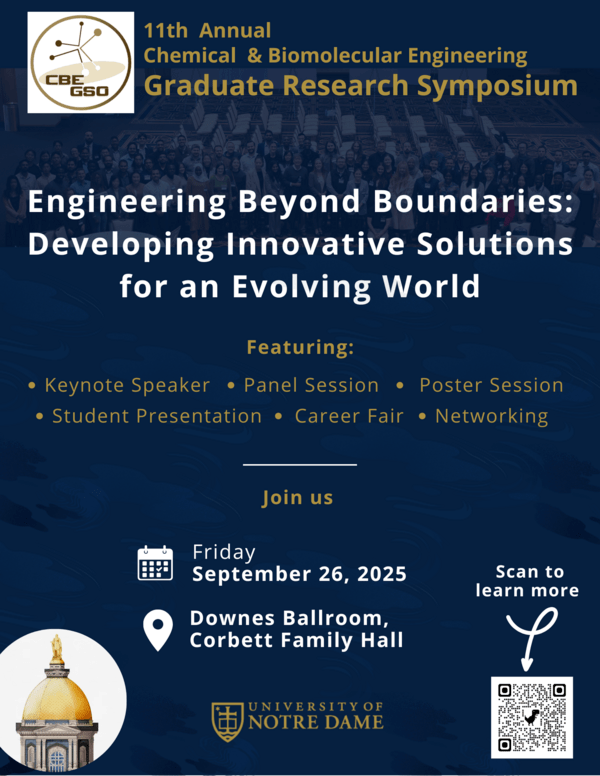 CBE GSO

11th Annual
Chemical & Biomolecular Engineering
Graduate Research Symposium

Engineering Beyond Boundaries: Developing Innovative Solutions for an Evolving World

Featuring:

• Keynote Speaker • Panel Session • Poster Session
• Student Presentation • Career Fair • Networking

Join us

Friday
September 26, 2025

Downes Ballroom,
Corbett Family Hall

Scan to learn more

UNIVERSITY OF
NOTRE DAME